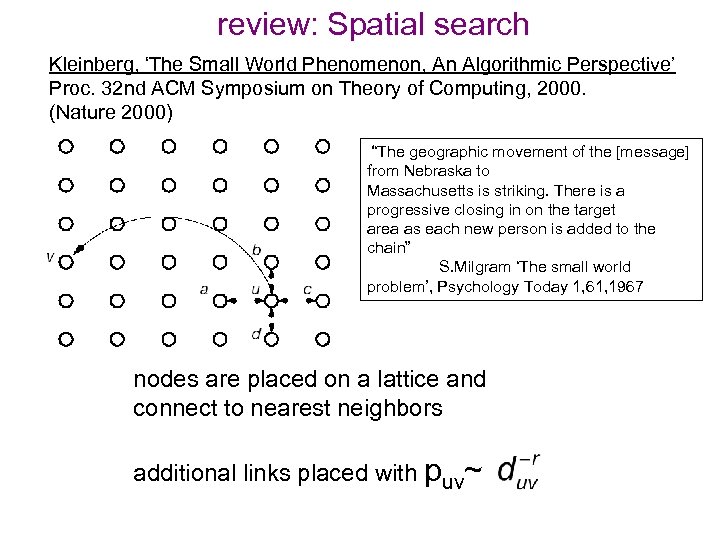 review: Spatial search

Kleinberg, ‘The Small World Phenomenon, An Algorithmic Perspective’
Proc. 32nd ACM Symposium on Theory of Computing, 2000.
(Nature 2000)

v
b
a
u
c
d

“The geographic movement of the [message] from Nebraska to Massachusetts is striking. There is a progressive closing in on the target area as each new person is added to the chain”
S.Milgram ‘The small world problem’, Psychology Today 1,61,1967

nodes are placed on a lattice and connect to nearest neighbors

additional links placed with $p_{uv} \sim d_{uv}^{-r}$